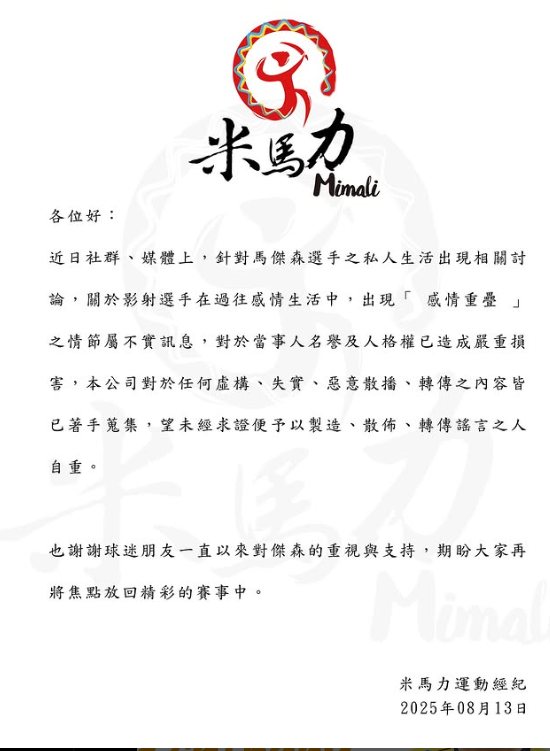 米馬力
Mimali

各位好：

近日社群、媒體上，針對馬傑森選手之私人生活出現相關討論，關於影射選手在過往感情生活中，出現「 感情重疊 」之情節屬不實訊息，對於當事人名譽及人格權已造成嚴重損害，本公司對於任何虛構、失實、惡意散播、轉傳之內容皆已著手蒐集，望未經求證便予以製造、散佈、轉傳謠言之人自重。

也謝謝球迷朋友一直以來對傑森的重視與支持，期盼大家再將焦點放回精彩的賽事中。

米馬力運動經紀
2025年08月13日